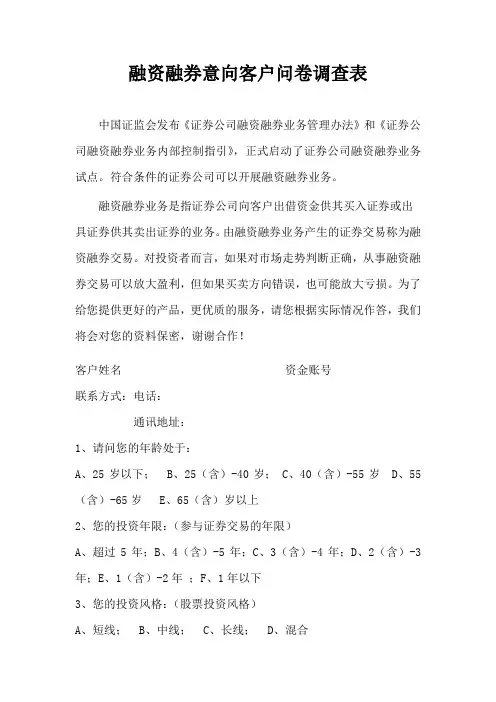 融资融券意向客户问卷调查表

中国证监会发布《证券公司融资融券业务管理办法》和《证券公司融资融券业务内部控制指引》，正式启动了证券公司融资融券业务试点。符合条件的证券公司可以开展融资融券业务。

融资融券业务是指证券公司向客户出借资金供其买入证券或出具证券供其卖出证券的业务。由融资融券业务产生的证券交易称为融资融券交易。对投资者而言，如果对市场走势判断正确，从事融资融券交易可以放大盈利，但如果买卖方向错误，也可能放大亏损。为了给您提供更好的产品，更优质的服务，请您根据实际情况作答，我们将会对您的资料保密，谢谢合作！

客户姓名　　　　　　　　　　资金账号

联系方式：电话：

通讯地址：

1、请问您的年龄处于：

A、25 岁以下；　B、25（含）-40 岁；　C、40（含）-55 岁　D、55（含）-65 岁　E、65（含）岁以上

2、您的投资年限：（参与证券交易的年限）

A、超过 5 年；B、4（含）-5 年；C、3（含）-4 年；D、2（含）-3 年；E、1（含）-2 年 ；F、1 年以下

3、您的投资风格：（股票投资风格）

A、短线；　B、中线；　C、长线；　D、混合